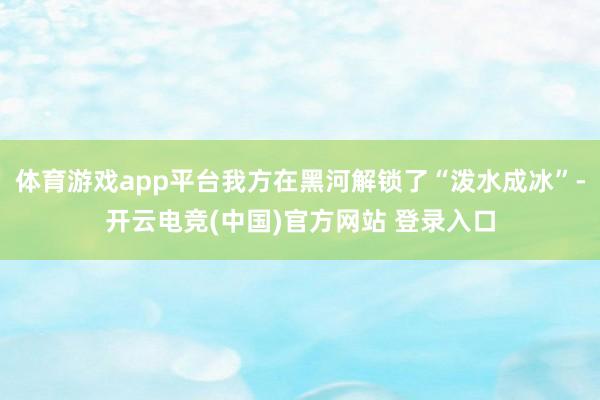 体育游戏app平台我方在黑河解锁了“泼水成冰”-开云电竞(中国)官方网站 登录入口